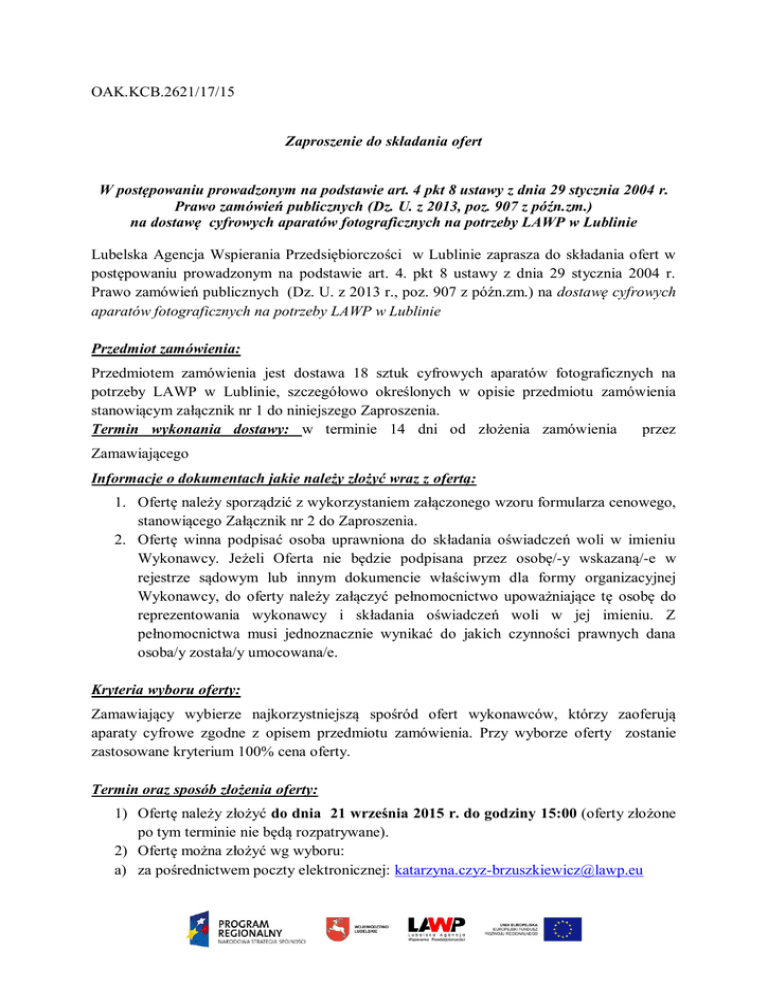 OAK.KCB.2621/17/15

Zaproszenie do składania ofert

W postępowaniu prowadzonym na podstawie art. 4 pkt 8 ustawy z dnia 29 stycznia 2004 r. Prawo zamówień publicznych (Dz. U. z 2013, poz. 907 z późn.zm.) na dostawę cyfrowych aparatów fotograficznych na potrzeby LAWP w Lublinie

Lubelska Agencja Wspierania Przedsiębiorczości w Lublinie zaprasza do składania ofert w postępowaniu prowadzonym na podstawie art. 4. pkt 8 ustawy z dnia 29 stycznia 2004 r. Prawo zamówień publicznych (Dz. U. z 2013 r., poz. 907 z późn.zm.) na dostawę cyfrowych aparatów fotograficznych na potrzeby LAWP w Lublinie

Przedmiot zamówienia:
Przedmiotem zamówienia jest dostawa 18 sztuk cyfrowych aparatów fotograficznych na potrzeby LAWP w Lublinie, szczegółowo określonych w opisie przedmiotu zamówienia stanowiącym załącznik nr 1 do niniejszego Zaproszenia.
Termin wykonania dostawy: w terminie 14 dni od złożenia zamówienia przez Zamawiającego
Informacje o dokumentach jakie należy złożyć wraz z ofertą:
1. Ofertę należy sporządzić z wykorzystaniem załączonego wzoru formularza cenowego, stanowiącego Załącznik nr 2 do Zaproszenia.
2. Ofertę winna podpisać osoba uprawniona do składania oświadczeń woli w imieniu Wykonawcy. Jeżeli Oferta nie będzie podpisana przez osobę/-y wskazaną/-e w rejestrze sądowym lub innym dokumencie właściwym dla formy organizacyjnej Wykonawcy, do oferty należy załączyć pełnomocnictwo upoważniające tę osobę do reprezentowania wykonawcy i składania oświadczeń woli w jej imieniu. Z pełnomocnictwa musi jednoznacznie wynikać do jakich czynności prawnych dana osoba/y została/y umocowana/e.

Kryteria wyboru oferty:
Zamawiający wybierze najkorzystniejszą spośród ofert wykonawców, którzy zaoferują aparaty cyfrowe zgodne z opisem przedmiotu zamówienia. Przy wyborze oferty zostanie zastosowane kryterium 100% cena oferty.

Termin oraz sposób złożenia oferty:
1) Ofertę należy złożyć do dnia 21 września 2015 r. do godziny 15:00 (oferty złożone po tym terminie nie będą rozpatrywane).
2) Ofertę można złożyć wg wyboru:
a) za pośrednictwem poczty elektronicznej: katarzyna.czyz-brzuszkiewicz@lawp.eu

PROGRAM REGIONALNY NARODOWA STRATEGIA SPÓJNOŚCI
WOJEWÓDZTWO LUBELSKIE
LAWP Lubelska Agencja Wspierania Przedsiębiorczości
UNIA EUROPEJSKA EUROPEJSKI FUNDUSZ ROZWOJU REGIONALNEGO